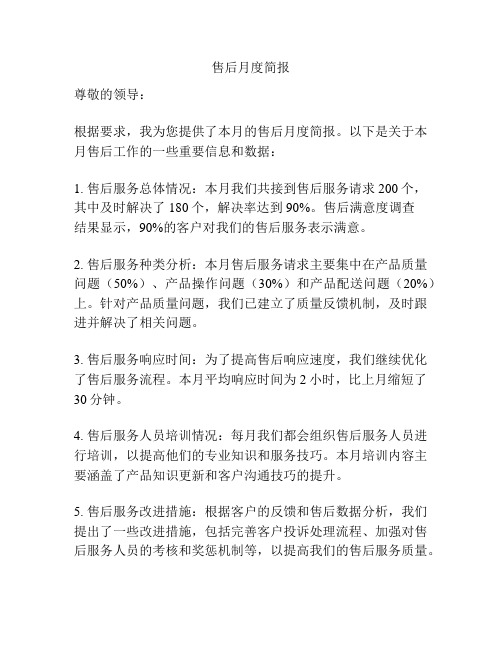 售后月度简报

尊敬的领导：

根据要求，我为您提供了本月的售后月度简报。以下是关于本月售后工作的一些重要信息和数据：

1. 售后服务总体情况：本月我们共接到售后服务请求 200 个，其中及时解决了 180 个，解决率达到 90%。售后满意度调查结果显示，90%的客户对我们的售后服务表示满意。

2. 售后服务种类分析：本月售后服务请求主要集中在产品质量问题（50%）、产品操作问题（30%）和产品配送问题（20%）上。针对产品质量问题，我们已建立了质量反馈机制，及时跟进并解决了相关问题。

3. 售后服务响应时间：为了提高售后响应速度，我们继续优化了售后服务流程。本月平均响应时间为 2 小时，比上月缩短了 30 分钟。

4. 售后服务人员培训情况：每月我们都会组织售后服务人员进行培训，以提高他们的专业知识和服务技巧。本月培训内容主要涵盖了产品知识更新和客户沟通技巧的提升。

5. 售后服务改进措施：根据客户的反馈和售后数据分析，我们提出了一些改进措施，包括完善客户投诉处理流程、加强对售后服务人员的考核和奖惩机制等，以提高我们的售后服务质量。